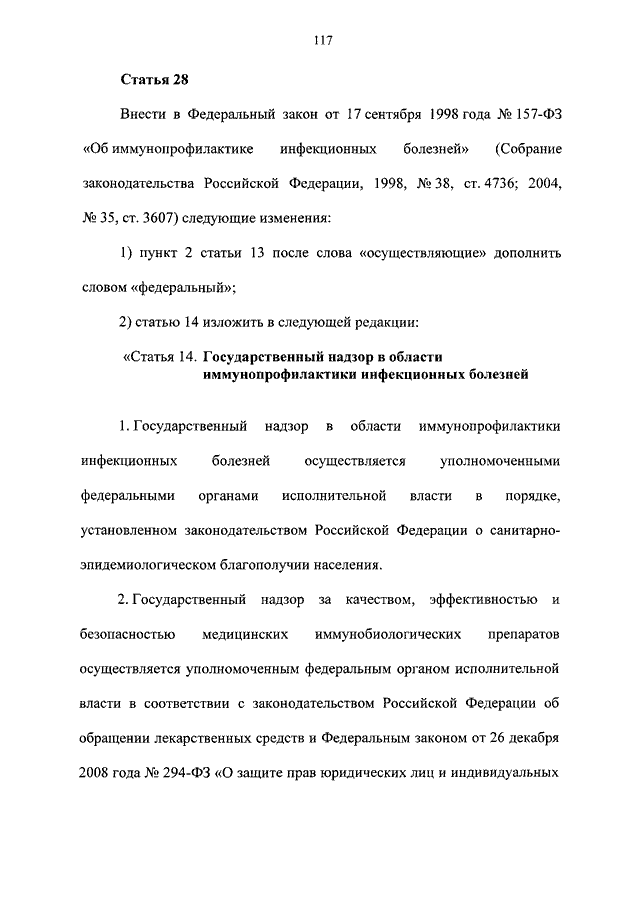 117

Статья 28

Внести в Федеральный закон от 17 сентября 1998 года № 157-ФЗ «Об иммунопрофилактике инфекционных болезней» (Собрание законодательства Российской Федерации, 1998, № 38, ст. 4736; 2004, № 35, ст. 3607) следующие изменения:

1) пункт 2 статьи 13 после слова «осуществляющие» дополнить словом «федеральный»;

2) статью 14 изложить в следующей редакции:

«Статья 14. Государственный надзор в области иммунопрофилактики инфекционных болезней

1. Государственный надзор в области иммунопрофилактики инфекционных болезней осуществляется уполномоченными федеральными органами исполнительной власти в порядке, установленном законодательством Российской Федерации о санитарно-эпидемиологическом благополучии населения.

2. Государственный надзор за качеством, эффективностью и безопасностью медицинских иммунобиологических препаратов осуществляется уполномоченным федеральным органом исполнительной власти в соответствии с законодательством Российской Федерации об обращении лекарственных средств и Федеральным законом от 26 декабря 2008 года № 294-ФЗ «О защите прав юридических лиц и индивидуальных